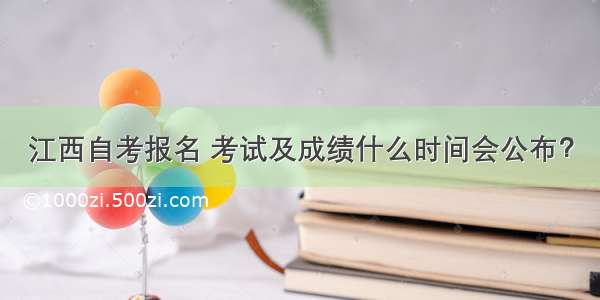 江西自考报名 考试及成绩什么时间会公布?

©1000zi.500zi.com